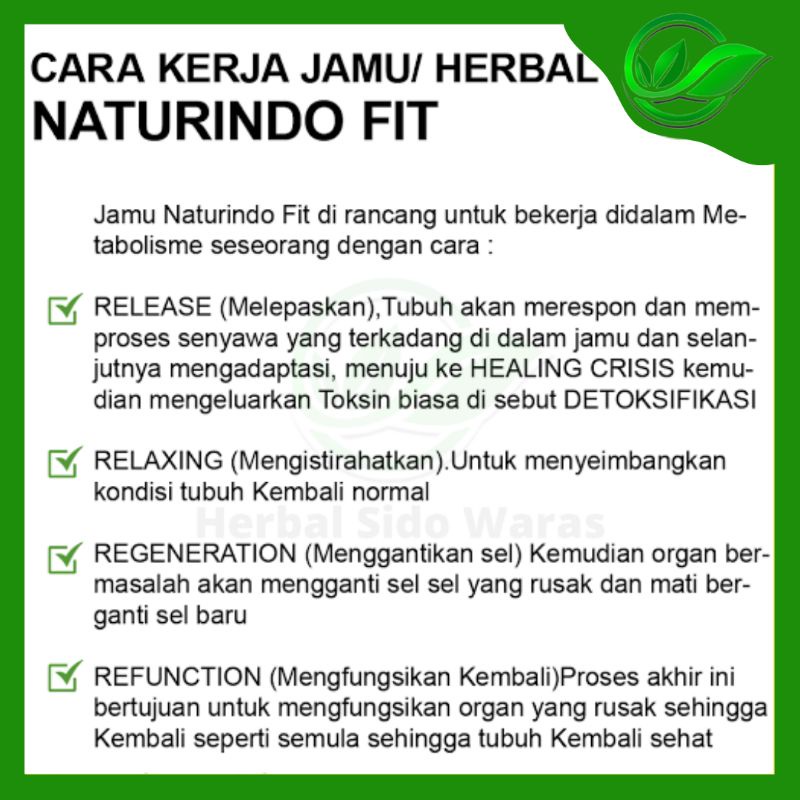 CARA KERJA JAMU/ HERBAL
NATURINDO FIT

Jamu Naturindo Fit di rancang untuk bekerja didalam Metabolisme seseorang dengan cara :

☑ RELEASE (Melepaskan),Tubuh akan merespon dan memproses senyawa yang terkadang di dalam jamu dan selanjutnya mengadaptasi, menuju ke HEALING CRISIS kemudian mengeluarkan Toksin biasa di sebut DETOKSIFIKASI

☑ RELAXING (Mengistirahatkan).Untuk menyeimbangkan kondisi tubuh Kembali normal

☑ REGENERATION (Menggantikan sel) Kemudian organ bermasalah akan mengganti sel sel yang rusak dan mati berganti sel baru

☑ REFUNCTION (Mengfungsikan Kembali)Proses akhir ini bertujuan untuk mengfungsikan organ yang rusak sehingga Kembali seperti semula sehingga tubuh Kembali sehat

Herbal Sido Waras